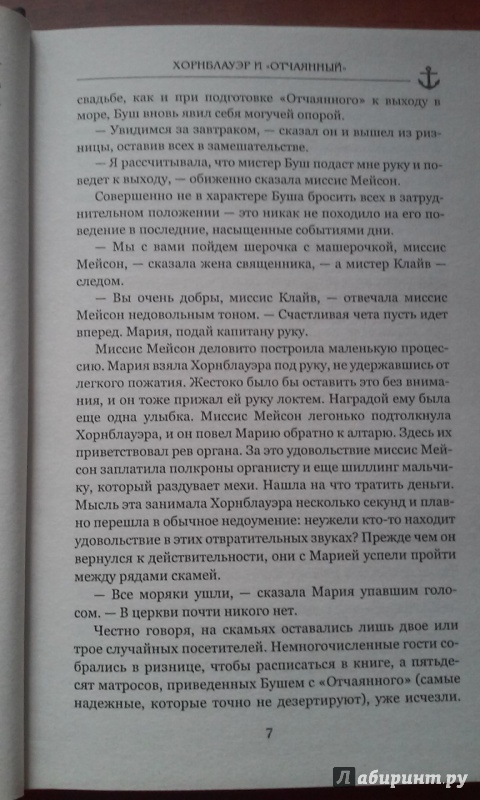 ХОРНБЛАУЭР И «ОТЧАЯННЫЙ»

свадьбе, как и при подготовке «Отчаянного» к выходу в море, Буш вновь явил себя могучей опорой.

— Увидимся за завтраком, — сказал он и вышел из ризницы, оставив всех в замешательстве.

— Я рассчитывала, что мистер Буш подаст мне руку и поведет к выходу, — обиженно сказала миссис Мейсон.

Совершенно не в характере Буша бросить всех в затруднительном положении — это никак не походило на его поведение в последние, насыщенные событиями дни.

— Мы с вами пойдем шерочка с машерочкой, миссис Мейсон, — сказала жена священника, — а мистер Клайв — следом.

— Вы очень добры, миссис Клайв, — отвечала миссис Мейсон недовольным тоном. — Счастливая чета пусть идет вперед. Мария, подай капитану руку.

Миссис Мейсон деловито построила маленькую процессию. Мария взяла Хорнблауэра под руку, не удержавшись от легкого пожатия. Жестоко было бы оставить это без внимания, и он тоже прижал ей руку локтем. Наградой ему была еще одна улыбка. Миссис Мейсон легонько подтолкнула Хорнблауэра, и он повел Марию обратно к алтарю. Здесь их приветствовал рев органа. За это удовольствие миссис Мейсон заплатила полкроны органисту и еще шиллинг мальчику, который раздувает мехи. Нашла на что тратить деньги. Мысль эта занимала Хорнблауэра несколько секунд и плавно перешла в обычное недоумение: неужели кто-то находит удовольствие в этих отвратительных звуках? Прежде чем он вернулся к действительности, они с Марией успели пройти между рядами скамей.

— Все моряки ушли, — сказала Мария упавшим голосом. — В церкви почти никого нет.

Честно говоря, на скамьях оставались лишь двое или трое случайных посетителей. Немногочисленные гости собрались в ризнице, чтобы расписаться в книге, а пятьдесят матросов, приведенных Бушем с «Отчаянного» (самые надежные, которые точно не дезертируют), уже исчезли.

7

Лабиринт.ру